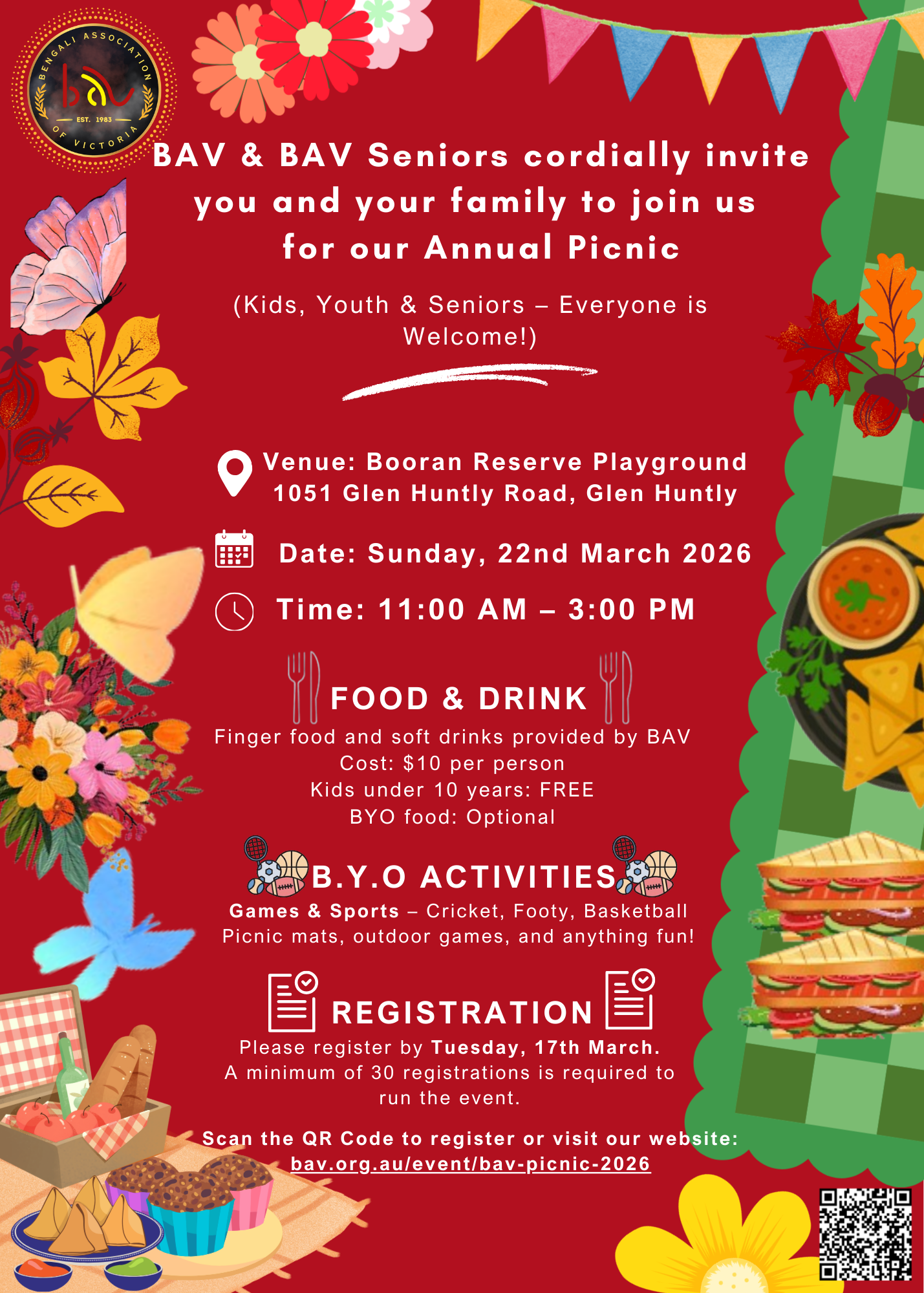 BENGALI ASSOCIATION OF VICTORIA
bav
EST. 1983

BAV & BAV Seniors cordially invite you and your family to join us for our Annual Picnic

(Kids, Youth & Seniors – Everyone is Welcome!)

Venue: Booran Reserve Playground
1051 Glen Huntly Road, Glen Huntly

Date: Sunday, 22nd March 2026

Time: 11:00 AM – 3:00 PM

FOOD & DRINK
Finger food and soft drinks provided by BAV
Cost: $10 per person
Kids under 10 years: FREE
BYO food: Optional

B.Y.O ACTIVITIES
Games & Sports – Cricket, Footy, Basketball
Picnic mats, outdoor games, and anything fun!

REGISTRATION
Please register by Tuesday, 17th March.
A minimum of 30 registrations is required to run the event.

Scan the QR Code to register or visit our website:
bav.org.au/event/bav-picnic-2026